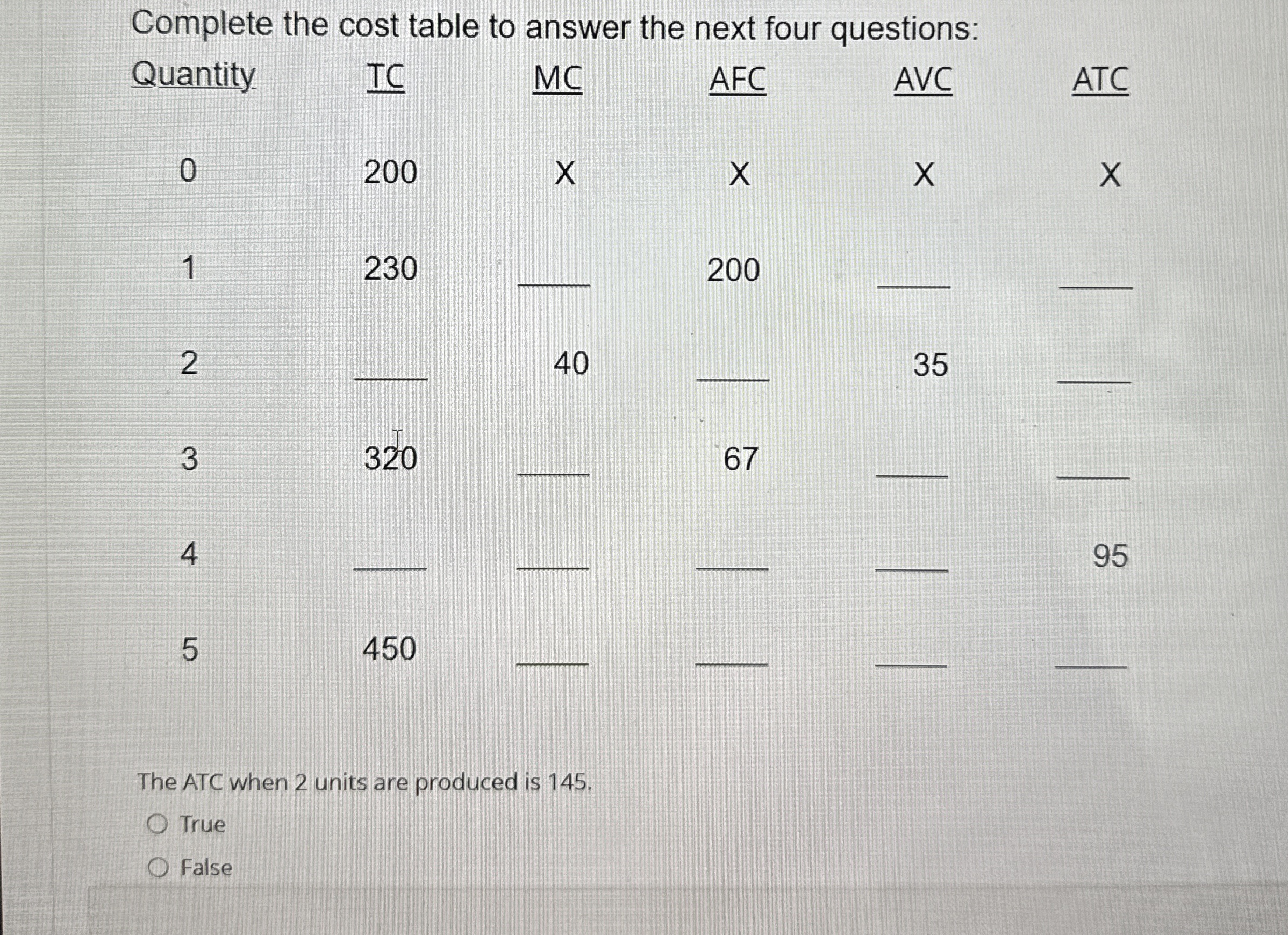 Complete the cost table to answer the next four questions:

| Quantity | TC | MC | AFC | AVC | ATC |
|---|---|---|---|---|---|
| 0 | 200 | X | X | X | X |
| 1 | 230 | ____ | 200 | ____ | ____ |
| 2 | ____ | 40 | ____ | 35 | ____ |
| 3 | 320 | ____ | 67 | ____ | ____ |
| 4 | ____ | ____ | ____ | ____ | 95 |
| 5 | 450 | ____ | ____ | ____ | ____ |

The ATC when 2 units are produced is 145.

True

False